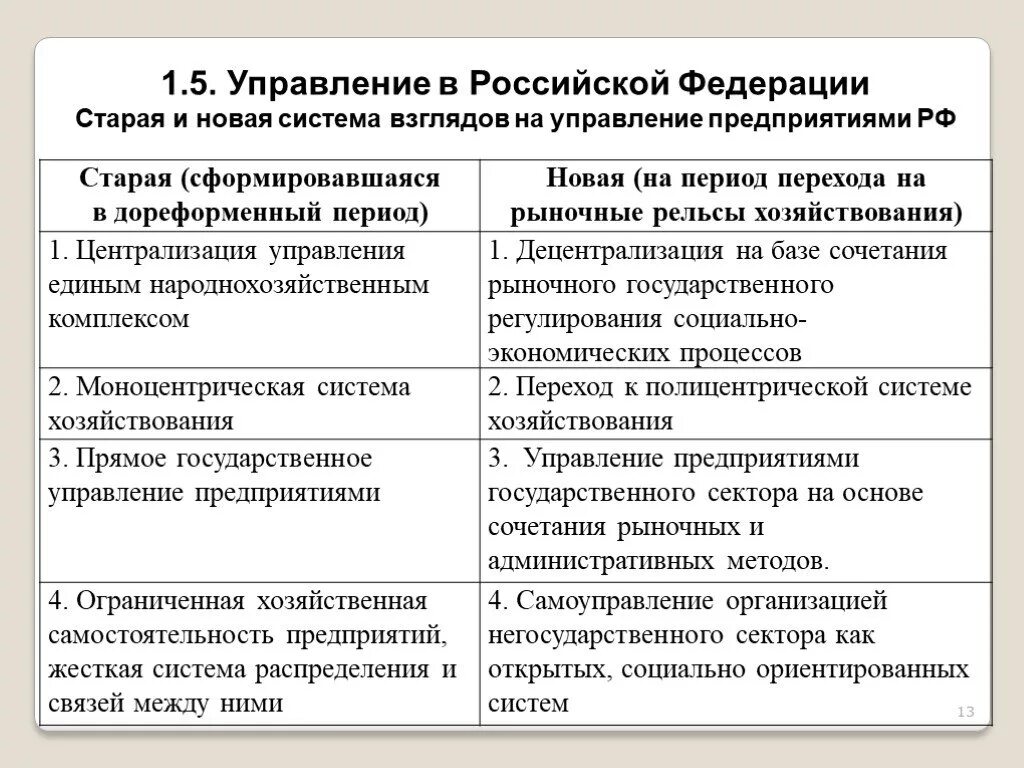 1.5. Управление в Российской Федерации
Старая и новая система взглядов на управление предприятиями РФ

| Старая (сформировавшаяся в дореформенный период) | Новая (на период перехода на рыночные рельсы хозяйствования) |
|---|---|
| 1. Централизация управления единым народнохозяйственным комплексом | 1. Децентрализация на базе сочетания рыночного государственного регулирования социально-экономических процессов |
| 2. Моноцентрическая система хозяйствования | 2. Переход к полицентрической системе хозяйствования |
| 3. Прямое государственное управление предприятиями | 3. Управление предприятиями государственного сектора на основе сочетания рыночных и административных методов. |
| 4. Ограниченная хозяйственная самостоятельность предприятий, жесткая система распределения и связей между ними | 4. Самоуправление организацией негосударственного сектора как открытых, социально ориентированных систем |

13